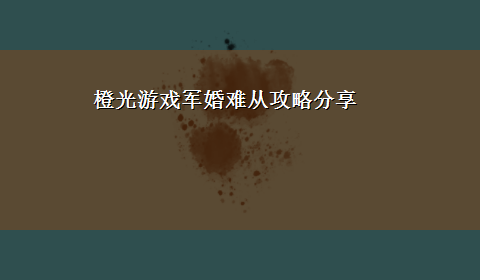 橙光游戏军婚难从攻略分享